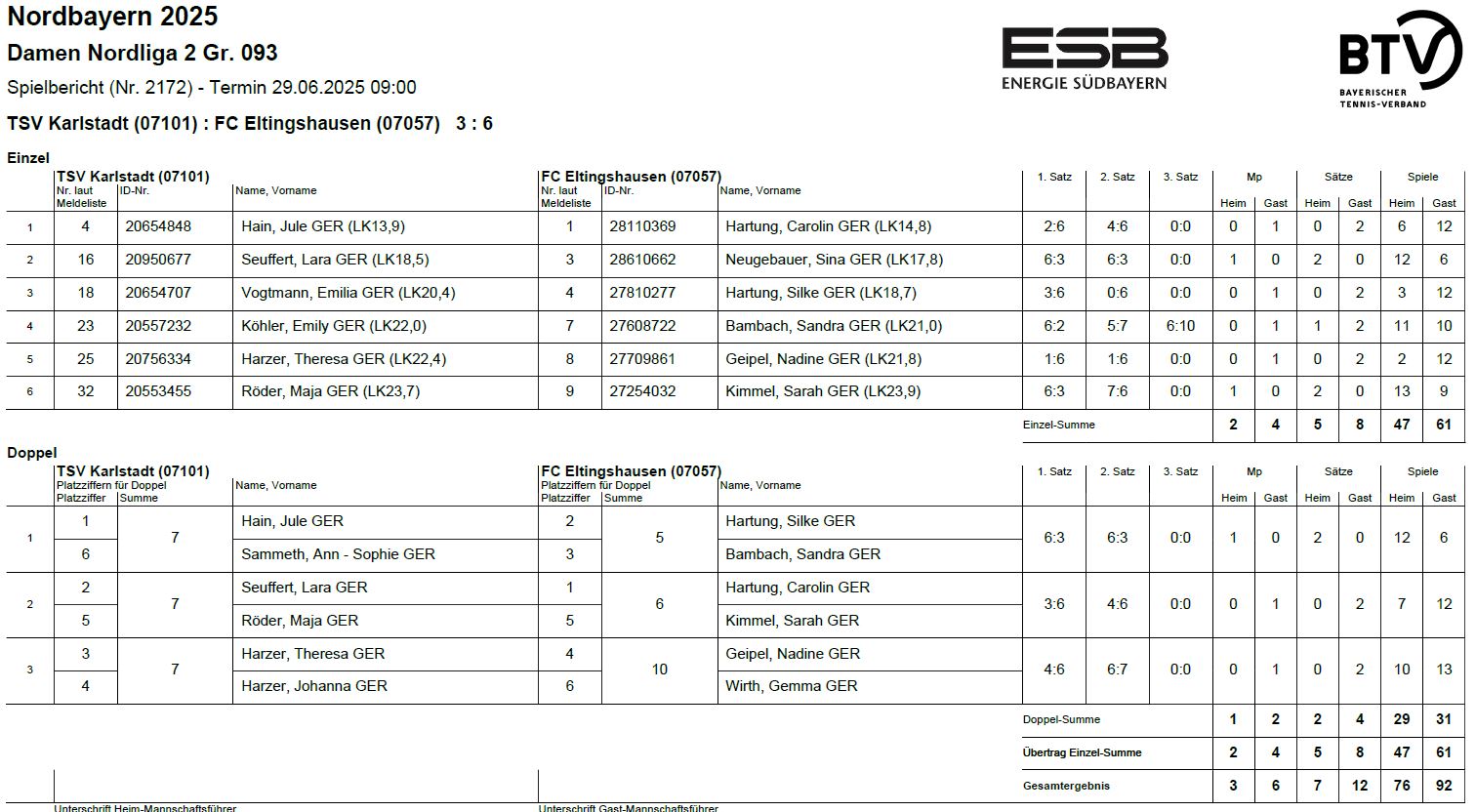 Nordbayern 2025
Damen Nordliga 2 Gr. 093
Spielbericht (Nr. 2172) - Termin 29.06.2025 09:00

ESB ENERGIE SÜDBAYERN

BTV BAYERISCHER TENNIS-VERBAND

TSV Karlstadt (07101) : FC Eltingshausen (07057) 3 : 6

Einzel

| | TSV Karlstadt (07101) Nr. laut Meldeliste | ID-Nr. | Name, Vorname | FC Eltingshausen (07057) Nr. laut Meldeliste | ID-Nr. | Name, Vorname | 1. Satz | 2. Satz | 3. Satz | Mp Heim | Mp Gast | Sätze Heim | Sätze Gast | Spiele Heim | Spiele Gast |
|---|---|---|---|---|---|---|---|---|---|---|---|---|---|---|---|
| 1 | 4 | 20654848 | Hain, Jule GER (LK13,9) | 1 | 28110369 | Hartung, Carolin GER (LK14,8) | 2:6 | 4:6 | 0:0 | 0 | 1 | 0 | 2 | 6 | 12 |
| 2 | 16 | 20950677 | Seuffert, Lara GER (LK18,5) | 3 | 28610662 | Neugebauer, Sina GER (LK17,8) | 6:3 | 6:3 | 0:0 | 1 | 0 | 2 | 0 | 12 | 6 |
| 3 | 18 | 20654707 | Vogtmann, Emilia GER (LK20,4) | 4 | 27810277 | Hartung, Silke GER (LK18,7) | 3:6 | 0:6 | 0:0 | 0 | 1 | 0 | 2 | 3 | 12 |
| 4 | 23 | 20557232 | Köhler, Emily GER (LK22,0) | 7 | 27608722 | Bambach, Sandra GER (LK21,0) | 6:2 | 5:7 | 6:10 | 0 | 1 | 1 | 2 | 11 | 10 |
| 5 | 25 | 20756334 | Harzer, Theresa GER (LK22,4) | 8 | 27709861 | Geipel, Nadine GER (LK21,8) | 1:6 | 1:6 | 0:0 | 0 | 1 | 0 | 2 | 2 | 12 |
| 6 | 32 | 20553455 | Röder, Maja GER (LK23,7) | 9 | 27254032 | Kimmel, Sarah GER (LK23,9) | 6:3 | 7:6 | 0:0 | 1 | 0 | 2 | 0 | 13 | 9 |
| | | | | | | | Einzel-Summe | | | 2 | 4 | 5 | 8 | 47 | 61 |

Doppel

| | TSV Karlstadt (07101) Platzziffern für Doppel Platzziffer | Summe | Name, Vorname | FC Eltingshausen (07057) Platzziffern für Doppel Platzziffer | Summe | Name, Vorname | 1. Satz | 2. Satz | 3. Satz | Mp Heim | Mp Gast | Sätze Heim | Sätze Gast | Spiele Heim | Spiele Gast |
|---|---|---|---|---|---|---|---|---|---|---|---|---|---|---|---|
| 1 | 1 | 7 | Hain, Jule GER | 2 | 5 | Hartung, Silke GER | 6:3 | 6:3 | 0:0 | 1 | 0 | 2 | 0 | 12 | 6 |
| | 6 | | Sammeth, Ann - Sophie GER | 3 | | Bambach, Sandra GER | | | | | | | | | |
| 2 | 2 | 7 | Seuffert, Lara GER | 1 | 6 | Hartung, Carolin GER | 3:6 | 4:6 | 0:0 | 0 | 1 | 0 | 2 | 7 | 12 |
| | 5 | | Röder, Maja GER | 5 | | Kimmel, Sarah GER | | | | | | | | | |
| 3 | 3 | 7 | Harzer, Theresa GER | 4 | 10 | Geipel, Nadine GER | 4:6 | 6:7 | 0:0 | 0 | 1 | 0 | 2 | 10 | 13 |
| | 4 | | Harzer, Johanna GER | 6 | | Wirth, Gemma GER | | | | | | | | | |
| | | | | | | | Doppel-Summe | | | 1 | 2 | 2 | 4 | 29 | 31 |
| | | | | | | | Übertrag Einzel-Summe | | | 2 | 4 | 5 | 8 | 47 | 61 |
| | | | | | | | Gesamtergebnis | | | 3 | 6 | 7 | 12 | 76 | 92 |

Unterschrift Heim-Mannschaftsführer
Unterschrift Gast-Mannschaftsführer